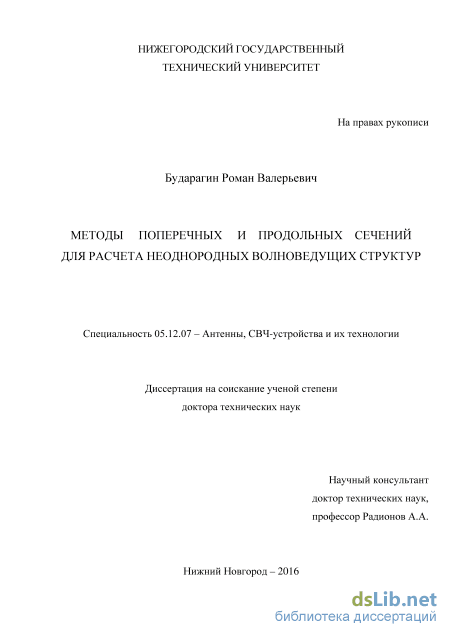 НИЖЕГОРОДСКИЙ ГОСУДАРСТВЕННЫЙ
ТЕХНИЧЕСКИЙ УНИВЕРСИТЕТ

На правах рукописи

Бударагин Роман Валерьевич

МЕТОДЫ ПОПЕРЕЧНЫХ И ПРОДОЛЬНЫХ СЕЧЕНИЙ ДЛЯ РАСЧЕТА НЕОДНОРОДНЫХ ВОЛНОВЕДУЩИХ СТРУКТУР

Специальность 05.12.07 – Антенны, СВЧ-устройства и их технологии

Диссертация на соискание ученой степени
доктора технических наук

Научный консультант
доктор технических наук,
профессор Радионов А.А.

Нижний Новгород – 2016

dsLib.net
библиотека диссертаций